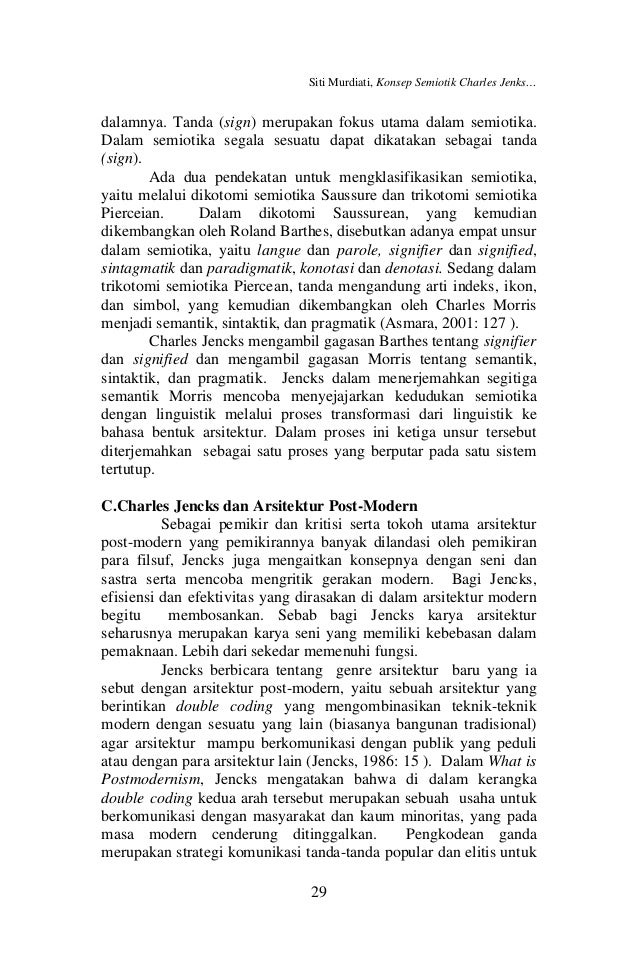 Siti Murdiati, Konsep Semiotik Charles Jenks…

dalamnya. Tanda (sign) merupakan fokus utama dalam semiotika. Dalam semiotika segala sesuatu dapat dikatakan sebagai tanda (sign).

Ada dua pendekatan untuk mengklasifikasikan semiotika, yaitu melalui dikotomi semiotika Saussure dan trikotomi semiotika Pierceian. Dalam dikotomi Saussurean, yang kemudian dikembangkan oleh Roland Barthes, disebutkan adanya empat unsur dalam semiotika, yaitu langue dan parole, signifier dan signified, sintagmatik dan paradigmatik, konotasi dan denotasi. Sedang dalam trikotomi semiotika Piercean, tanda mengandung arti indeks, ikon, dan simbol, yang kemudian dikembangkan oleh Charles Morris menjadi semantik, sintaktik, dan pragmatik (Asmara, 2001: 127 ).

Charles Jencks mengambil gagasan Barthes tentang signifier dan signified dan mengambil gagasan Morris tentang semantik, sintaktik, dan pragmatik. Jencks dalam menerjemahkan segitiga semantik Morris mencoba menyejajarkan kedudukan semiotika dengan linguistik melalui proses transformasi dari linguistik ke bahasa bentuk arsitektur. Dalam proses ini ketiga unsur tersebut diterjemahkan sebagai satu proses yang berputar pada satu sistem tertutup.

C.Charles Jencks dan Arsitektur Post-Modern

Sebagai pemikir dan kritisi serta tokoh utama arsitektur post-modern yang pemikirannya banyak dilandasi oleh pemikiran para filsuf, Jencks juga mengaitkan konsepnya dengan seni dan sastra serta mencoba mengritik gerakan modern. Bagi Jencks, efisiensi dan efektivitas yang dirasakan di dalam arsitektur modern begitu membosankan. Sebab bagi Jencks karya arsitektur seharusnya merupakan karya seni yang memiliki kebebasan dalam pemaknaan. Lebih dari sekedar memenuhi fungsi.

Jencks berbicara tentang genre arsitektur baru yang ia sebut dengan arsitektur post-modern, yaitu sebuah arsitektur yang berintikan double coding yang mengombinasikan teknik-teknik modern dengan sesuatu yang lain (biasanya bangunan tradisional) agar arsitektur mampu berkomunikasi dengan publik yang peduli atau dengan para arsitektur lain (Jencks, 1986: 15 ). Dalam What is Postmodernism, Jencks mengatakan bahwa di dalam kerangka double coding kedua arah tersebut merupakan sebuah usaha untuk berkomunikasi dengan masyarakat dan kaum minoritas, yang pada masa modern cenderung ditinggalkan. Pengkodean ganda merupakan strategi komunikasi tanda-tanda popular dan elitis untuk

29